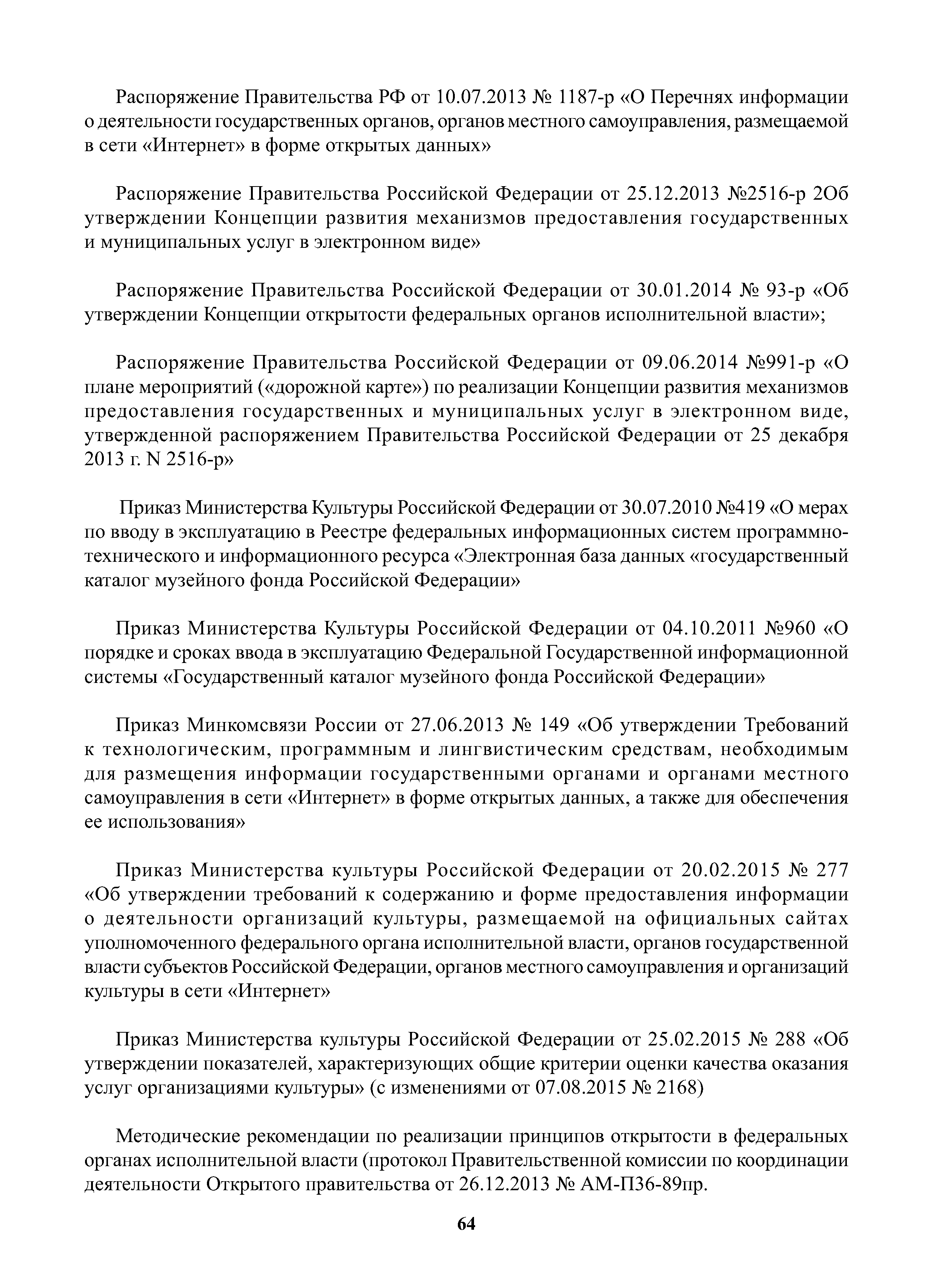 Распоряжение Правительства РФ от 10.07.2013 № 1187-р «О Перечнях информации о деятельности государственных органов, органов местного самоуправления, размещаемой в сети «Интернет» в форме открытых данных»

Распоряжение Правительства Российской Федерации от 25.12.2013 №2516-р 2Об утверждении Концепции развития механизмов предоставления государственных и муниципальных услуг в электронном виде»

Распоряжение Правительства Российской Федерации от 30.01.2014 № 93-р «Об утверждении Концепции открытости федеральных органов исполнительной власти»;

Распоряжение Правительства Российской Федерации от 09.06.2014 №991-р «О плане мероприятий («дорожной карте») по реализации Концепции развития механизмов предоставления государственных и муниципальных услуг в электронном виде, утвержденной распоряжением Правительства Российской Федерации от 25 декабря 2013 г. N 2516-р»

Приказ Министерства Культуры Российской Федерации от 30.07.2010 №419 «О мерах по вводу в эксплуатацию в Реестре федеральных информационных систем программно-технического и информационного ресурса «Электронная база данных «государственный каталог музейного фонда Российской Федерации»

Приказ Министерства Культуры Российской Федерации от 04.10.2011 №960 «О порядке и сроках ввода в эксплуатацию Федеральной Государственной информационной системы «Государственный каталог музейного фонда Российской Федерации»

Приказ Минкомсвязи России от 27.06.2013 № 149 «Об утверждении Требований к технологическим, программным и лингвистическим средствам, необходимым для размещения информации государственными органами и органами местного самоуправления в сети «Интернет» в форме открытых данных, а также для обеспечения ее использования»

Приказ Министерства культуры Российской Федерации от 20.02.2015 № 277 «Об утверждении требований к содержанию и форме предоставления информации о деятельности организаций культуры, размещаемой на официальных сайтах уполномоченного федерального органа исполнительной власти, органов государственной власти субъектов Российской Федерации, органов местного самоуправления и организаций культуры в сети «Интернет»

Приказ Министерства культуры Российской Федерации от 25.02.2015 № 288 «Об утверждении показателей, характеризующих общие критерии оценки качества оказания услуг организациями культуры» (с изменениями от 07.08.2015 № 2168)

Методические рекомендации по реализации принципов открытости в федеральных органах исполнительной власти (протокол Правительственной комиссии по координации деятельности Открытого правительства от 26.12.2013 № АМ-П36-89пр.

64